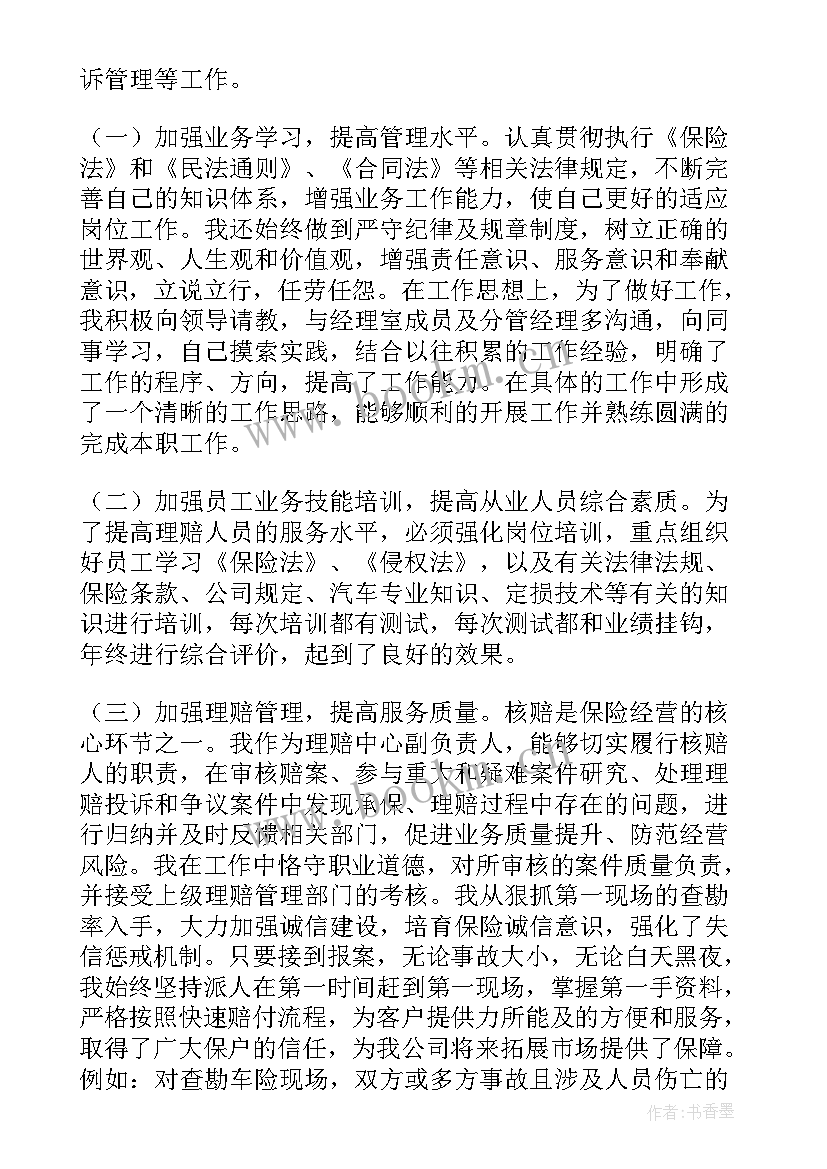 诉管理等工作。

（一）加强业务学习，提高管理水平。认真贯彻执行《保险法》和《民法通则》、《合同法》等相关法律规定，不断完善自己的知识体系，增强业务工作能力，使自己更好的适应岗位工作。我还始终做到严守纪律及规章制度，树立正确的世界观、人生观和价值观，增强责任意识、服务意识和奉献意识，立说立行，任劳任怨。在工作思想上，为了做好工作，我积极向领导请教，与经理室成员及分管经理多沟通，向同事学习，自己摸索实践，结合以往积累的工作经验，明确了工作的程序、方向，提高了工作能力。在具体的工作中形成了一个清晰的工作思路，能够顺利的开展工作并熟练圆满的完成本职工作。

（二）加强员工业务技能培训，提高从业人员综合素质。为了提高理赔人员的服务水平，必须强化岗位培训，重点组织好员工学习《保险法》、《侵权法》，以及有关法律法规、保险条款、公司规定、汽车专业知识、定损技术等有关的知识进行培训，每次培训都有测试，每次测试都和业绩挂钩，年终进行综合评价，起到了良好的效果。

（三）加强理赔管理，提高服务质量。核赔是保险经营的核心环节之一。我作为理赔中心副负责人，能够切实履行核赔人的职责，在审核赔案、参与重大和疑难案件研究、处理理赔投诉和争议案件中发现承保、理赔过程中存在的问题，进行归纳并及时反馈相关部门，促进业务质量提升、防范经营风险。我在工作中恪守职业道德，对所审核的案件质量负责，并接受上级理赔管理部门的考核。我从狠抓第一现场的查勘率入手，大力加强诚信建设，培育保险诚信意识，强化了失信惩戒机制。只要接到报案，无论事故大小，无论白天黑夜，我始终坚持派人在第一时间赶到第一现场，掌握第一手资料，严格按照快速赔付流程，为客户提供力所能及的方便和服务，取得了广大保户的信任，为我公司将来拓展市场提供了保障。例如：对查勘车险现场，双方或多方事故且涉及人员伤亡的

作者：书香墨